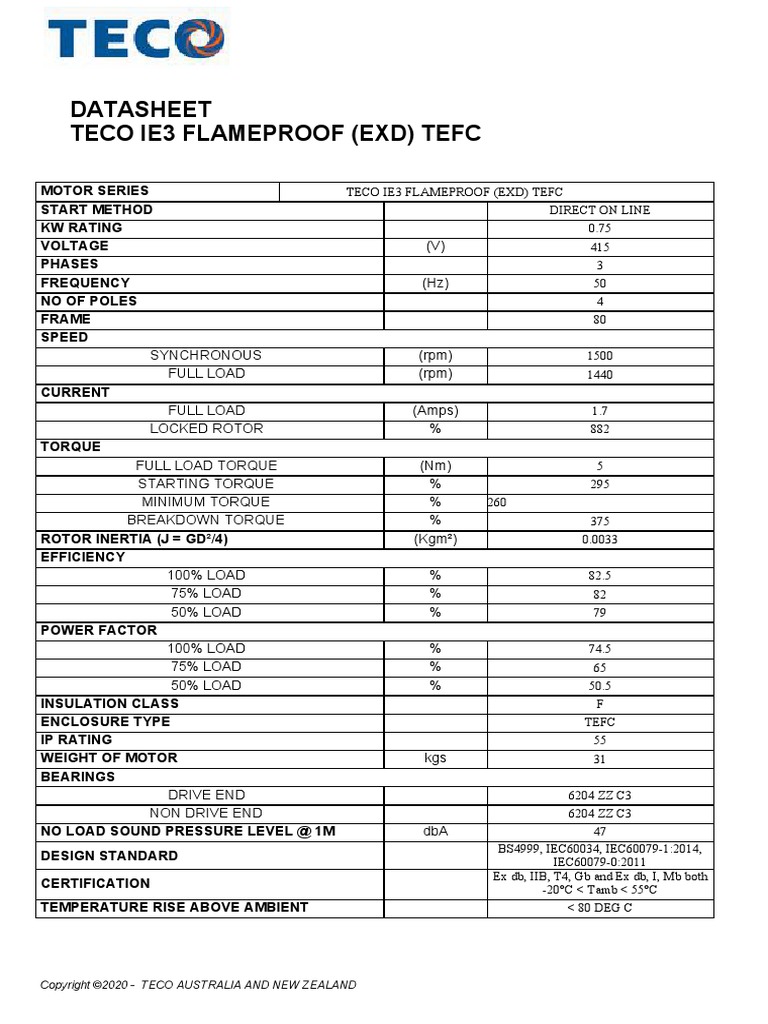 TECO

DATASHEET
TECO IE3 FLAMEPROOF (EXD) TEFC

| MOTOR SERIES | TECO IE3 FLAMEPROOF (EXD) TEFC | |
|---|---|---|
| START METHOD | | DIRECT ON LINE |
| KW RATING | | 0.75 |
| VOLTAGE | (V) | 415 |
| PHASES | | 3 |
| FREQUENCY | (Hz) | 50 |
| NO OF POLES | | 4 |
| FRAME | | 80 |
| SPEED | | |
| SYNCHRONOUS | (rpm) | 1500 |
| FULL LOAD | (rpm) | 1440 |
| CURRENT | | |
| FULL LOAD | (Amps) | 1.7 |
| LOCKED ROTOR | % | 882 |
| TORQUE | | |
| FULL LOAD TORQUE | (Nm) | 5 |
| STARTING TORQUE | % | 295 |
| MINIMUM TORQUE | % | 260 |
| BREAKDOWN TORQUE | % | 375 |
| ROTOR INERTIA (J = GD²/4) | (Kgm²) | 0.0033 |
| EFFICIENCY | | |
| 100% LOAD | % | 82.5 |
| 75% LOAD | % | 82 |
| 50% LOAD | % | 79 |
| POWER FACTOR | | |
| 100% LOAD | % | 74.5 |
| 75% LOAD | % | 65 |
| 50% LOAD | % | 50.5 |
| INSULATION CLASS | | F |
| ENCLOSURE TYPE | | TEFC |
| IP RATING | | 55 |
| WEIGHT OF MOTOR | kgs | 31 |
| BEARINGS | | |
| DRIVE END | | 6204 ZZ C3 |
| NON DRIVE END | | 6204 ZZ C3 |
| NO LOAD SOUND PRESSURE LEVEL @ 1M | dbA | 47 |
| DESIGN STANDARD | | BS4999, IEC60034, IEC60079-1:2014, IEC60079-0:2011 |
| CERTIFICATION | | Ex db, IIB, T4, Gb and Ex db, I, Mb both -20°C < Tamb < 55°C |
| TEMPERATURE RISE ABOVE AMBIENT | | < 80 DEG C |

Copyright ©2020 - TECO AUSTRALIA AND NEW ZEALAND